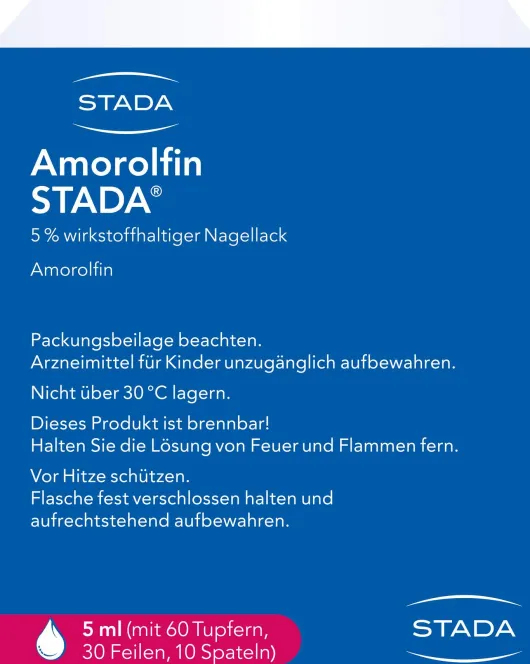 STADA

Amorolfin STADA®

5 % wirkstoffhaltiger Nagellack

Amorolfin

Packungsbeilage beachten.
Arzneimittel für Kinder unzugänglich aufbewahren.

Nicht über 30 °C lagern.

Dieses Produkt ist brennbar!
Halten Sie die Lösung von Feuer und Flammen fern.

Vor Hitze schützen.
Flasche fest verschlossen halten und aufrechtstehend aufbewahren.

5 ml (mit 60 Tupfern, 30 Feilen, 10 Spateln)

STADA